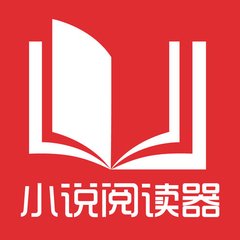 小说阅读器